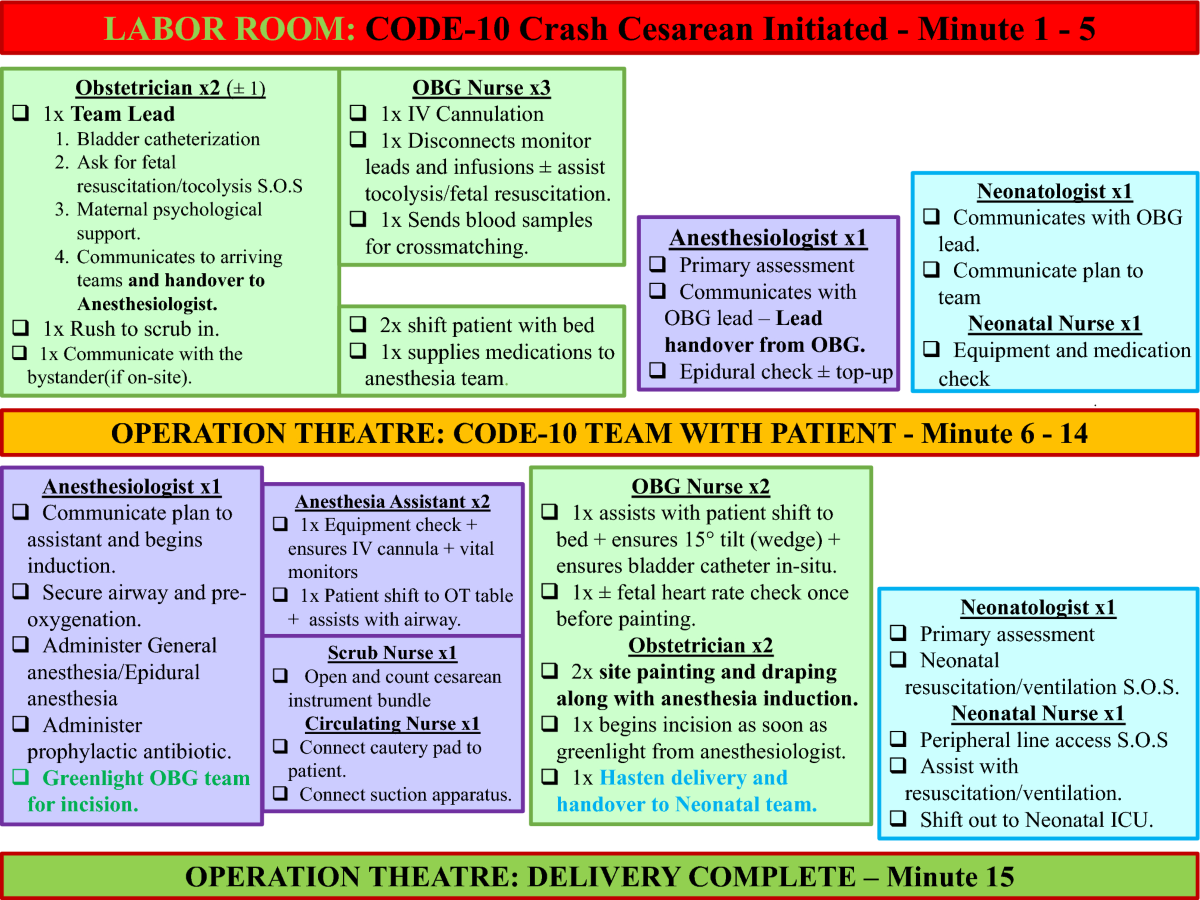 LABOR ROOM: CODE-10 Crash Cesarean Initiated - Minute 1 - 5

Obstetrician x2 (± 1)
❑ 1x Team Lead
1. Bladder catheterization
2. Ask for fetal resuscitation/tocolysis S.O.S
3. Maternal psychological support.
4. Communicates to arriving teams and handover to Anesthesiologist.
❑ 1x Rush to scrub in.
❑ 1x Communicate with the bystander(if on-site).

OBG Nurse x3
❑ 1x IV Cannulation
❑ 1x Disconnects monitor leads and infusions ± assist tocolysis/fetal resuscitation.
❑ 1x Sends blood samples for crossmatching.

❑ 2x shift patient with bed
❑ 1x supplies medications to anesthesia team.

Anesthesiologist x1
❑ Primary assessment
❑ Communicates with OBG lead – Lead handover from OBG.
❑ Epidural check ± top-up

Neonatologist x1
❑ Communicates with OBG lead.
❑ Communicate plan to team
Neonatal Nurse x1
❑ Equipment and medication check

OPERATION THEATRE: CODE-10 TEAM WITH PATIENT - Minute 6 - 14

Anesthesiologist x1
❑ Communicate plan to assistant and begins induction.
❑ Secure airway and pre-oxygenation.
❑ Administer General anesthesia/Epidural anesthesia
❑ Administer prophylactic antibiotic.
❑ Greenlight OBG team for incision.

Anesthesia Assistant x2
❑ 1x Equipment check + ensures IV cannula + vital monitors
❑ 1x Patient shift to OT table + assists with airway.

Scrub Nurse x1
❑ Open and count cesarean instrument bundle
Circulating Nurse x1
❑ Connect cautery pad to patient.
❑ Connect suction apparatus.

OBG Nurse x2
❑ 1x assists with patient shift to bed + ensures 15° tilt (wedge) + ensures bladder catheter in-situ.
❑ 1x ± fetal heart rate check once before painting.
Obstetrician x2
❑ 2x site painting and draping along with anesthesia induction.
❑ 1x begins incision as soon as greenlight from anesthesiologist.
❑ 1x Hasten delivery and handover to Neonatal team.

Neonatologist x1
❑ Primary assessment
❑ Neonatal resuscitation/ventilation S.O.S.
Neonatal Nurse x1
❑ Peripheral line access S.O.S
❑ Assist with resuscitation/ventilation.
❑ Shift out to Neonatal ICU.

OPERATION THEATRE: DELIVERY COMPLETE – Minute 15